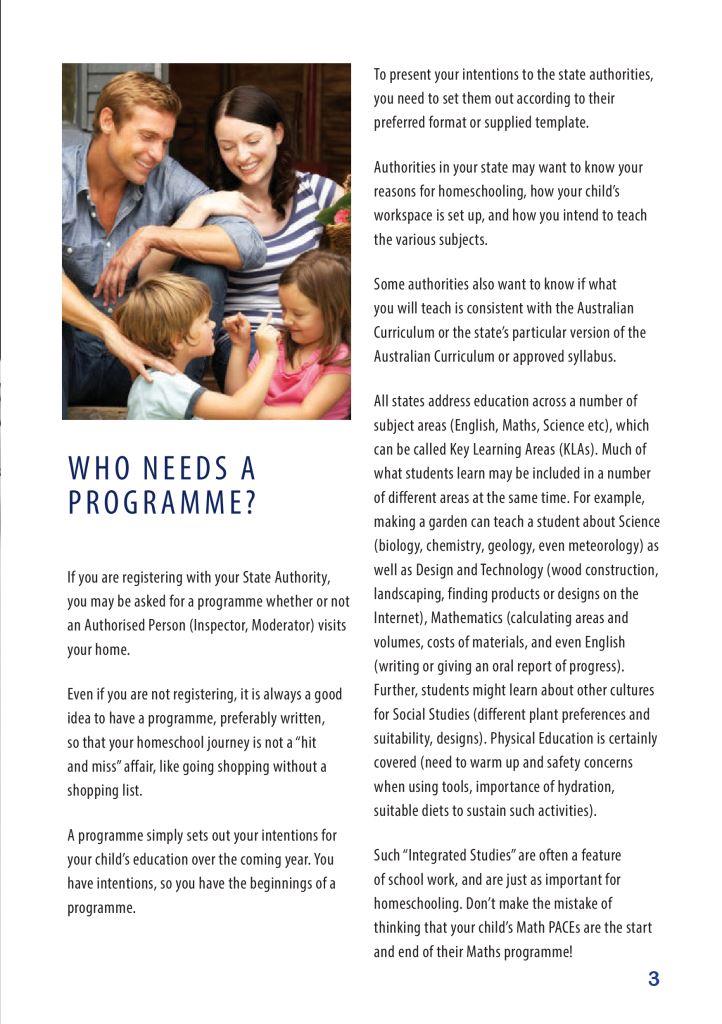 WHO NEEDS A PROGRAMME?

If you are registering with your State Authority, you may be asked for a programme whether or not an Authorised Person (Inspector, Moderator) visits your home.

Even if you are not registering, it is always a good idea to have a programme, preferably written, so that your homeschool journey is not a "hit and miss" affair, like going shopping without a shopping list.

A programme simply sets out your intentions for your child's education over the coming year. You have intentions, so you have the beginnings of a programme.

To present your intentions to the state authorities, you need to set them out according to their preferred format or supplied template.

Authorities in your state may want to know your reasons for homeschooling, how your child's workspace is set up, and how you intend to teach the various subjects.

Some authorities also want to know if what you will teach is consistent with the Australian Curriculum or the state's particular version of the Australian Curriculum or approved syllabus.

All states address education across a number of subject areas (English, Maths, Science etc), which can be called Key Learning Areas (KLAs). Much of what students learn may be included in a number of different areas at the same time. For example, making a garden can teach a student about Science (biology, chemistry, geology, even meteorology) as well as Design and Technology (wood construction, landscaping, finding products or designs on the Internet), Mathematics (calculating areas and volumes, costs of materials, and even English (writing or giving an oral report of progress). Further, students might learn about other cultures for Social Studies (different plant preferences and suitability, designs). Physical Education is certainly covered (need to warm up and safety concerns when using tools, importance of hydration, suitable diets to sustain such activities).

Such "Integrated Studies" are often a feature of school work, and are just as important for homeschooling. Don't make the mistake of thinking that your child's Math PACEs are the start and end of their Maths programme!

3